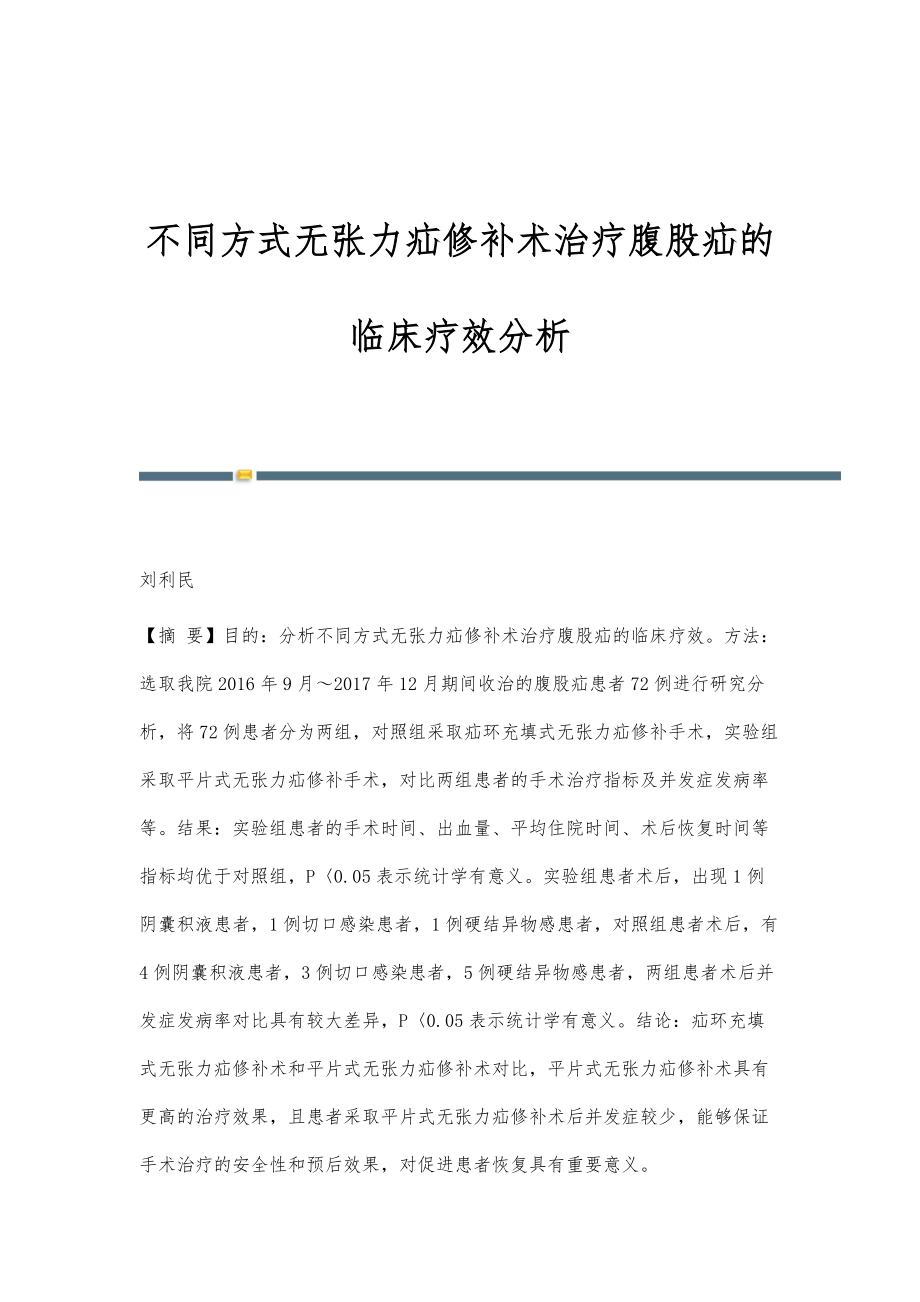 不同方式无张力疝修补术治疗腹股疝的临床疗效分析

刘利民

【摘 要】目的：分析不同方式无张力疝修补术治疗腹股疝的临床疗效。方法：选取我院2016年9月～2017年12月期间收治的腹股疝患者72例进行研究分析，将72例患者分为两组，对照组采取疝环充填式无张力疝修补手术，实验组采取平片式无张力疝修补手术，对比两组患者的手术治疗指标及并发症发病率等。结果：实验组患者的手术时间、出血量、平均住院时间、术后恢复时间等指标均优于对照组，P〈0.05表示统计学有意义。实验组患者术后，出现1例阴囊积液患者，1例切口感染患者，1例硬结异物感患者，对照组患者术后，有4例阴囊积液患者，3例切口感染患者，5例硬结异物感患者，两组患者术后并发症发病率对比具有较大差异，P〈0.05表示统计学有意义。结论：疝环充填式无张力疝修补术和平片式无张力疝修补术对比，平片式无张力疝修补术具有更高的治疗效果，且患者采取平片式无张力疝修补术后并发症较少，能够保证手术治疗的安全性和预后效果，对促进患者恢复具有重要意义。